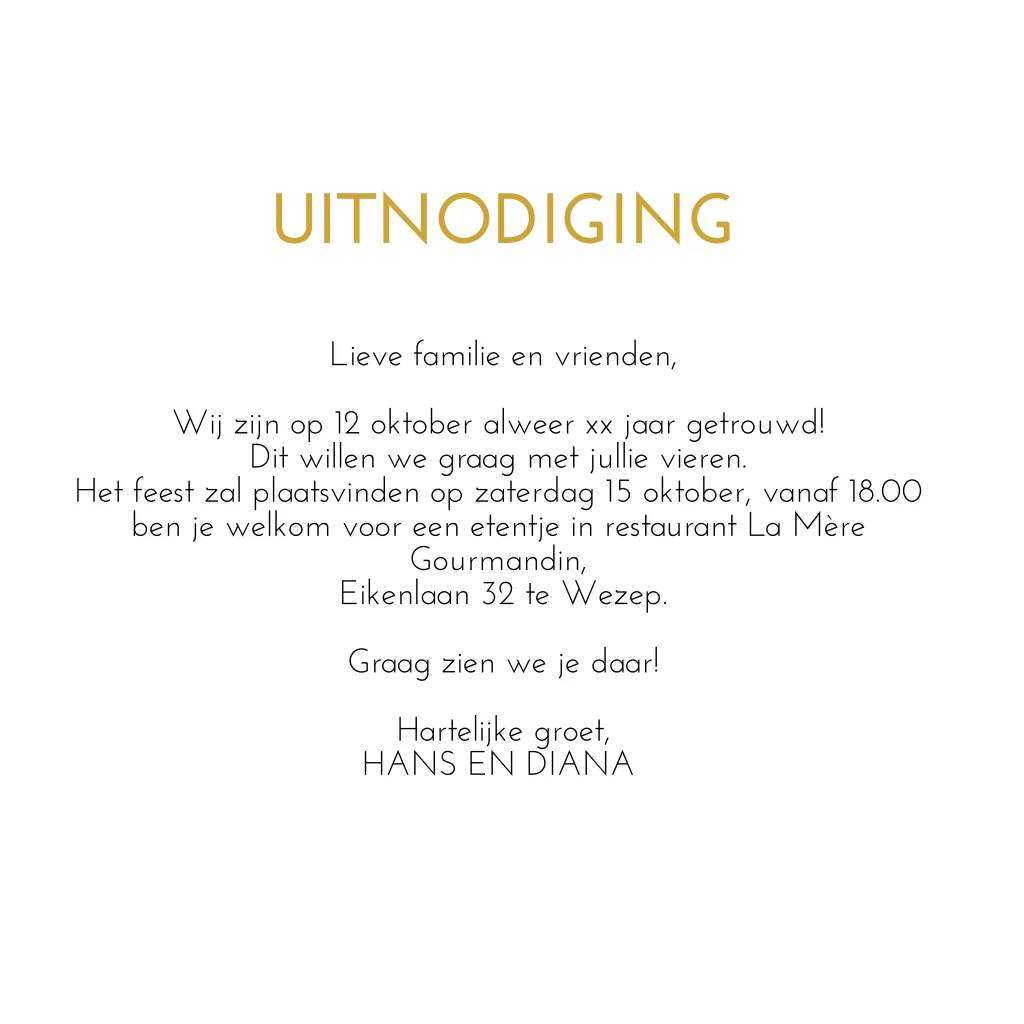 UITNODIGING

Lieve familie en vrienden,

Wij zijn op 12 oktober alweer xx jaar getrouwd!
Dit willen we graag met jullie vieren.
Het feest zal plaatsvinden op zaterdag 15 oktober, vanaf 18.00 ben je welkom voor een etentje in restaurant La Mère Gourmandin,
Eikenlaan 32 te Wezep.

Graag zien we je daar!

Hartelijke groet,
HANS EN DIANA